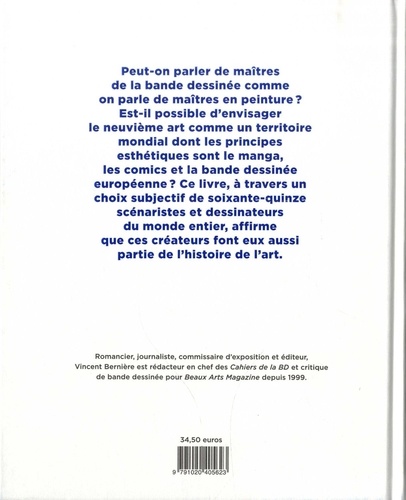 Peut-on parler de maîtres de la bande dessinée comme on parle de maîtres en peinture ? Est-il possible d'envisager le neuvième art comme un territoire mondial dont les principes esthétiques sont le manga, les comics et la bande dessinée européenne ? Ce livre, à travers un choix subjectif de soixante-quinze scénaristes et dessinateurs du monde entier, affirme que ces créateurs font eux aussi partie de l'histoire de l'art.

Romancier, journaliste, commissaire d'exposition et éditeur, Vincent Bernière est rédacteur en chef des Cahiers de la BD et critique de bande dessinée pour Beaux Arts Magazine depuis 1999.

34,50 euros

9 791020 405623